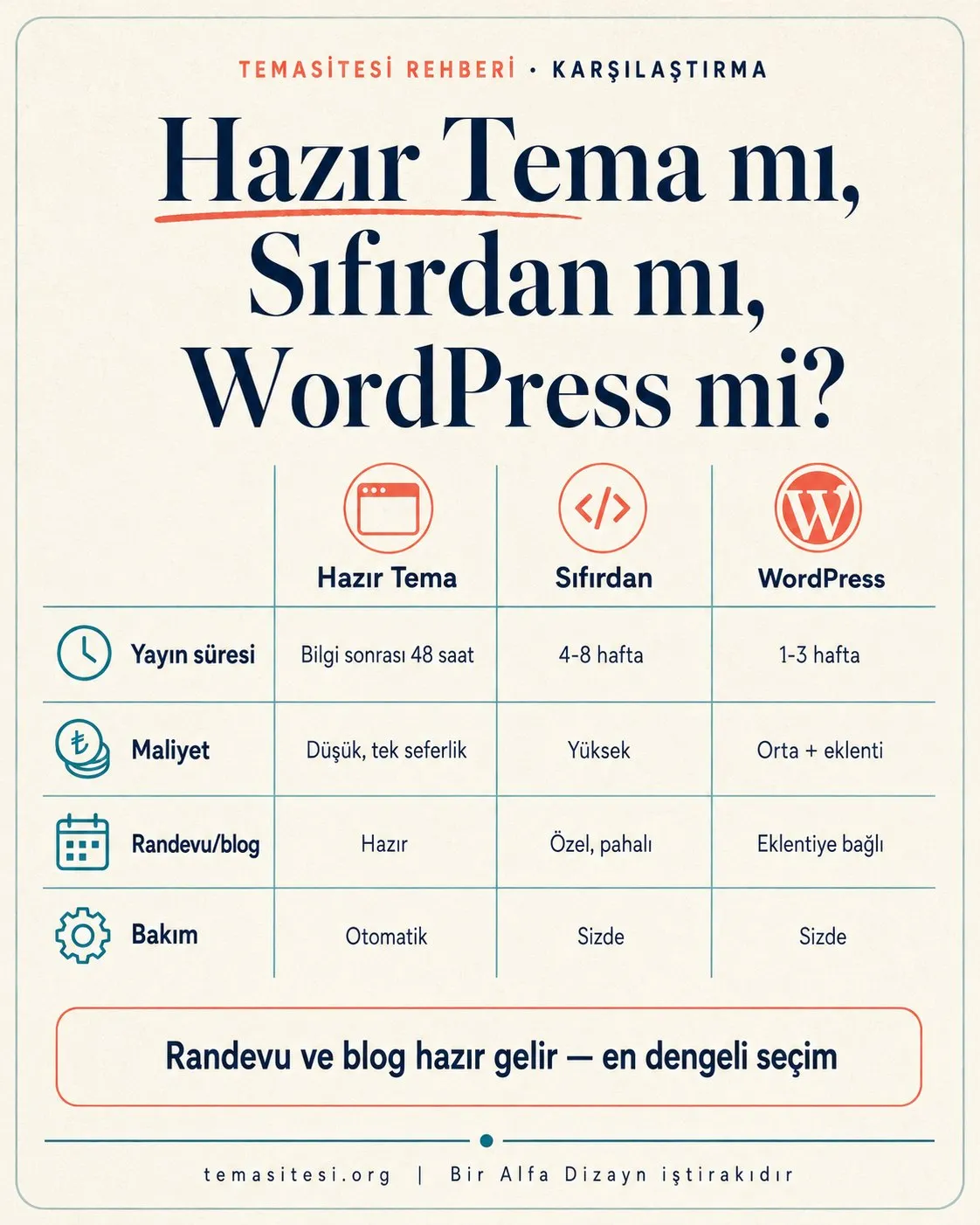 TEMASİTESİ REHBERİ · KARŞILAŞTIRMA

Hazır Tema mı, Sıfırdan mı, WordPress mi?

| | Hazır Tema | Sıfırdan | WordPress |
|---|---|---|---|
| Yayın süresi | Bilgi sonrası 48 saat | 4-8 hafta | 1-3 hafta |
| Maliyet | Düşük, tek seferlik | Yüksek | Orta + eklenti |
| Randevu/blog | Hazır | Özel, pahalı | Eklentiye bağlı |
| Bakım | Otomatik | Sizde | Sizde |

Randevu ve blog hazır gelir — en dengeli seçim

temasitesi.org | Bir Alfa Dizayn iştirakıdır